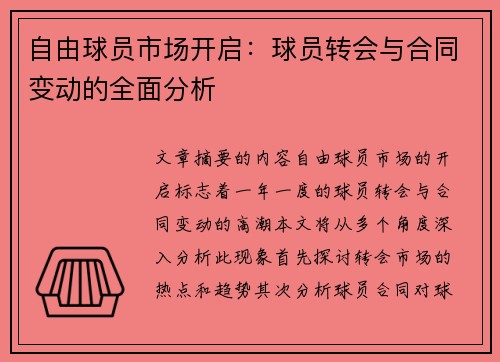 自由球员市场开启：球员转会与合同变动的全面分析

文章摘要的内容自由球员市场的开启标志着一年一度的球员转会与合同变动的高潮本文将从多个角度深入分析此现象首先探讨转会市场的热点和趋势其次分析球员合同对球